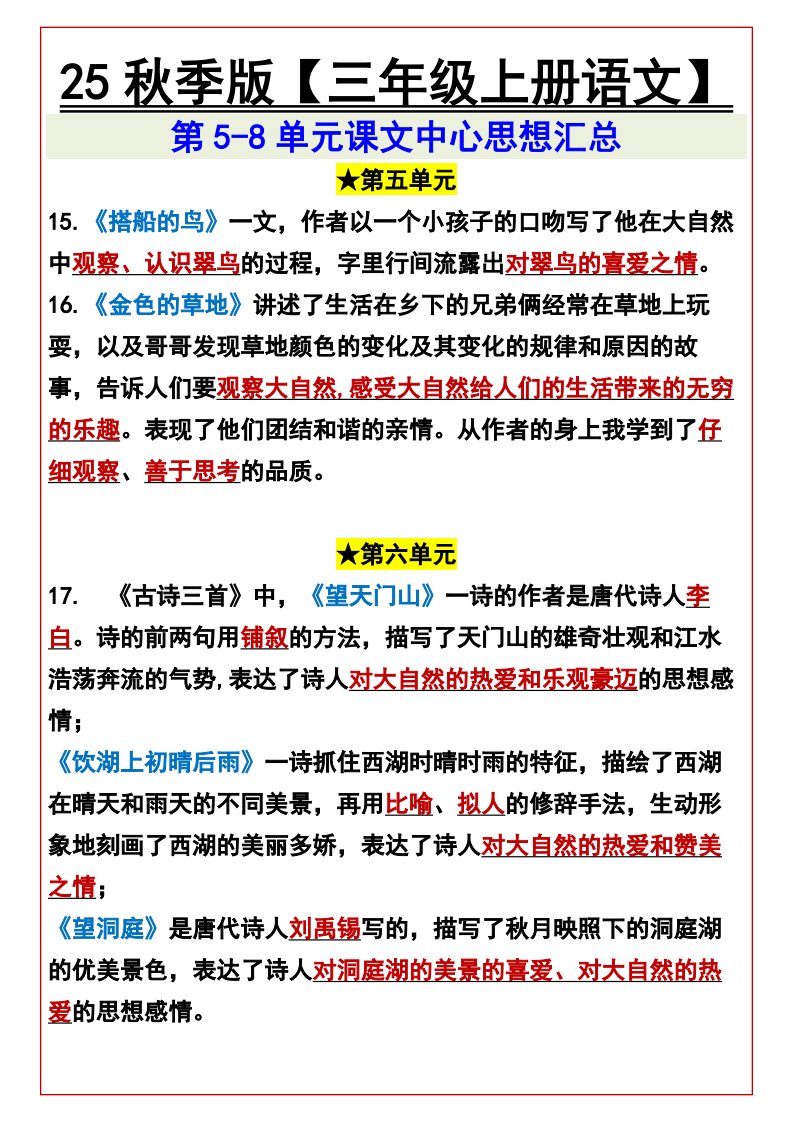 25 秋季版【三年级上册语文】

第 5-8 单元课文中心思想汇总

★第五单元

15.《搭船的鸟》一文，作者以一个小孩子的口吻写了他在大自然中观察、认识翠鸟的过程，字里行间流露出对翠鸟的喜爱之情。

16.《金色的草地》讲述了生活在乡下的兄弟俩经常在草地上玩耍，以及哥哥发现草地颜色的变化及其变化的规律和原因的故事，告诉人们要观察大自然,感受大自然给人们的生活带来的无穷的乐趣。表现了他们团结和谐的亲情。从作者的身上我学到了仔细观察、善于思考的品质。

★第六单元

17. 《古诗三首》中，《望天门山》一诗的作者是唐代诗人李白。诗的前两句用铺叙的方法，描写了天门山的雄奇壮观和江水浩荡奔流的气势,表达了诗人对大自然的热爱和乐观豪迈的思想感情；

《饮湖上初晴后雨》一诗抓住西湖时晴时雨的特征，描绘了西湖在晴天和雨天的不同美景，再用比喻、拟人的修辞手法，生动形象地刻画了西湖的美丽多娇，表达了诗人对大自然的热爱和赞美之情；

《望洞庭》是唐代诗人刘禹锡写的，描写了秋月映照下的洞庭湖的优美景色，表达了诗人对洞庭湖的美景的喜爱、对大自然的热爱的思想感情。